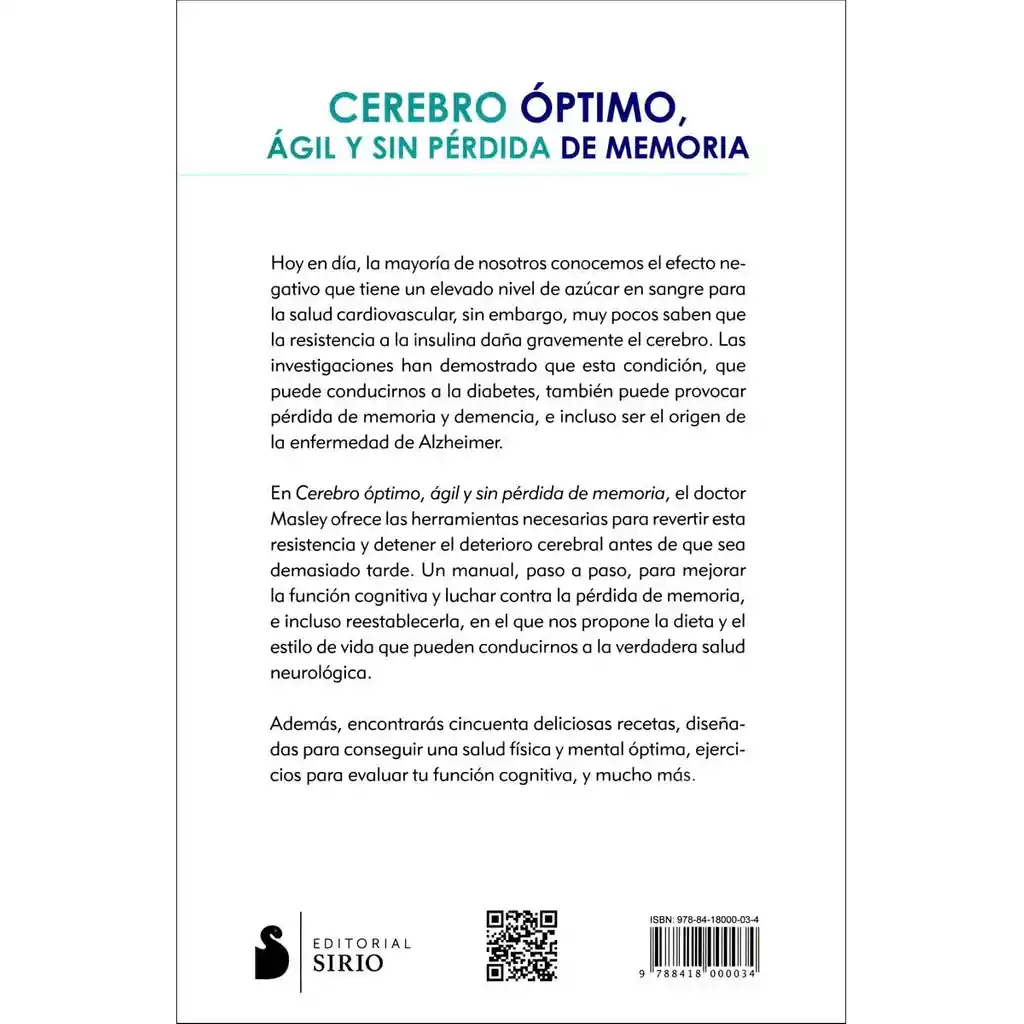 CEREBRO ÓPTIMO,
ÁGIL Y SIN PÉRDIDA DE MEMORIA

Hoy en día, la mayoría de nosotros conocemos el efecto negativo que tiene un elevado nivel de azúcar en sangre para la salud cardiovascular, sin embargo, muy pocos saben que la resistencia a la insulina daña gravemente el cerebro. Las investigaciones han demostrado que esta condición, que puede conducirnos a la diabetes, también puede provocar pérdida de memoria y demencia, e incluso ser el origen de la enfermedad de Alzheimer.

En Cerebro óptimo, ágil y sin pérdida de memoria, el doctor Masley ofrece las herramientas necesarias para revertir esta resistencia y detener el deterioro cerebral antes de que sea demasiado tarde. Un manual, paso a paso, para mejorar la función cognitiva y luchar contra la pérdida de memoria, e incluso reestablecerla, en el que nos propone la dieta y el estilo de vida que pueden conducirnos a la verdadera salud neurológica.

Además, encontrarás cincuenta deliciosas recetas, diseñadas para conseguir una salud física y mental óptima, ejercicios para evaluar tu función cognitiva, y mucho más.

EDITORIAL
SIRIO

ISBN: 978-84-18000-03-4
9 788418 000034